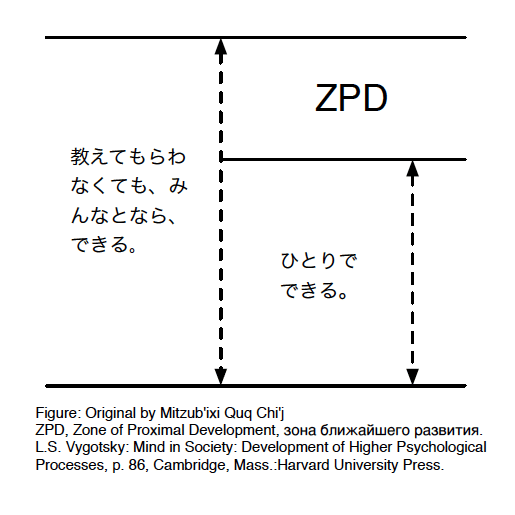 ZPD

教えてもらわなくても、みんなとなら、できる。

ひとりでできる。

Figure: Original by Mitzub'ixi Quq Chi'j
ZPD, Zone of Proximal Development, зона ближайшего развития.
L.S. Vygotsky: Mind in Society: Development of Higher Psychological Processes, p. 86, Cambridge, Mass.:Harvard University Press.